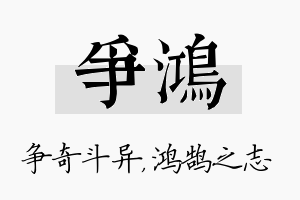 争鸿

争奇斗异，鸿鹄之志